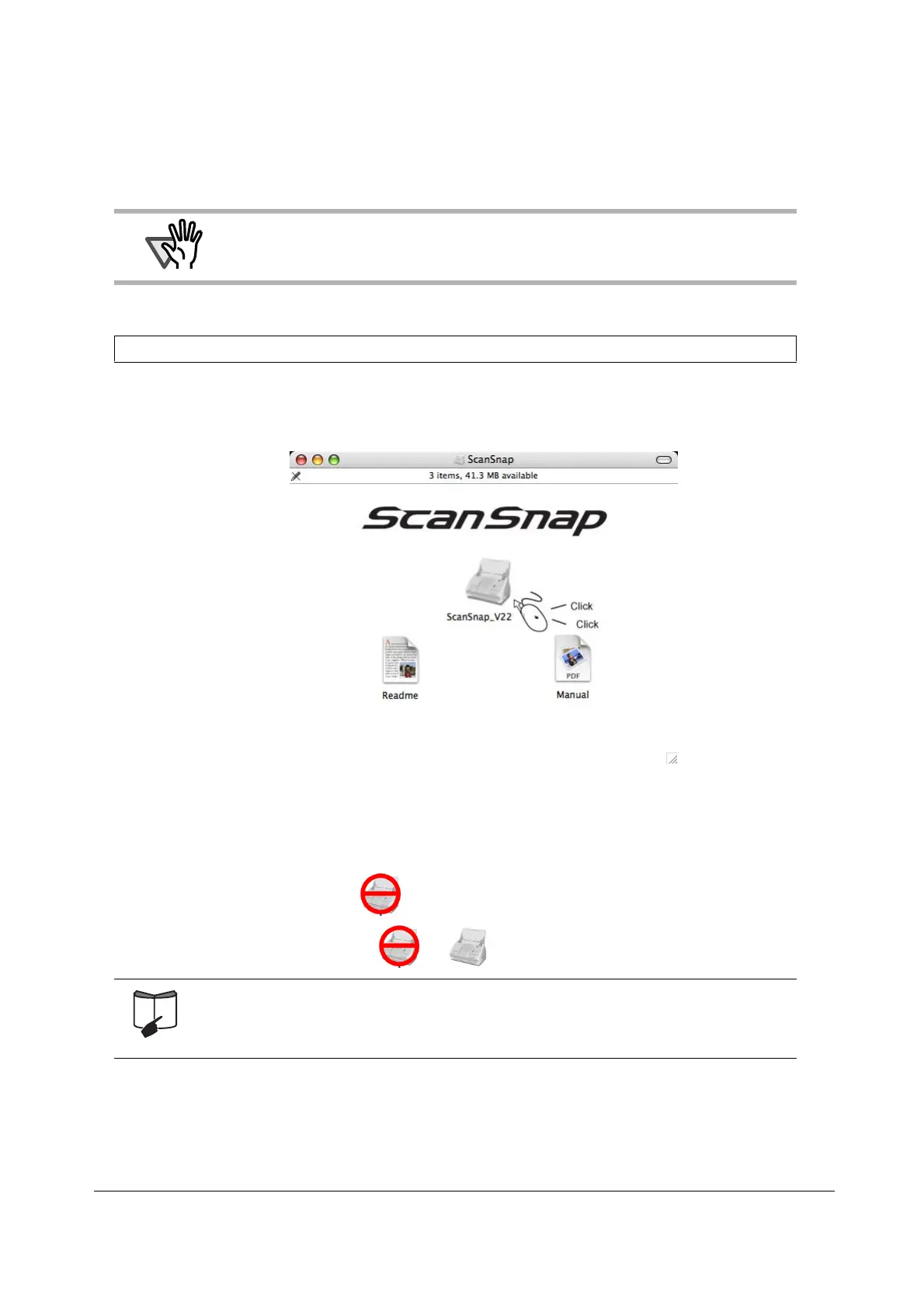 ScanSnap

3 items, 41.3 MB available

ScanSnap

ScanSnap_V22

Click

Click

Readme

PDF

Manual